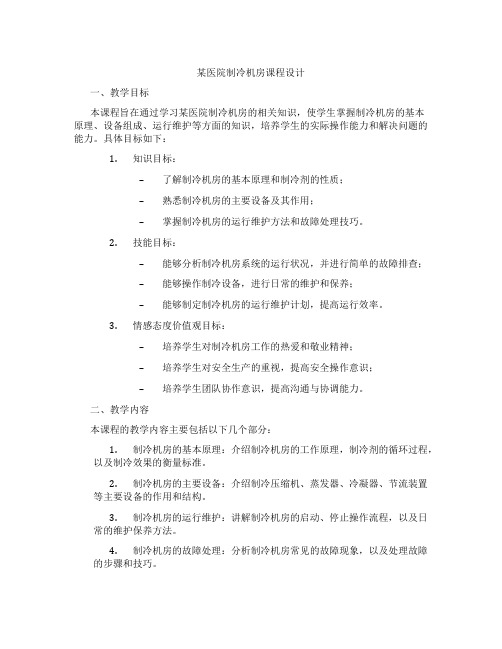 某医院制冷机房课程设计

一、教学目标

本课程旨在通过学习某医院制冷机房的相关知识，使学生掌握制冷机房的基本原理、设备组成、运行维护等方面的知识，培养学生的实际操作能力和解决问题的能力。具体目标如下：

1. 知识目标：

– 了解制冷机房的基本原理和制冷剂的性质；

– 熟悉制冷机房的主要设备及其作用；

– 掌握制冷机房的运行维护方法和故障处理技巧。

2. 技能目标：

– 能够分析制冷机房系统的运行状况，并进行简单的故障排查；

– 能够操作制冷设备，进行日常的维护和保养；

– 能够制定制冷机房的运行维护计划，提高运行效率。

3. 情感态度价值观目标：

– 培养学生对制冷机房工作的热爱和敬业精神；

– 培养学生对安全生产的重视，提高安全操作意识；

– 培养学生团队协作意识，提高沟通与协调能力。

二、教学内容

本课程的教学内容主要包括以下几个部分：

1. 制冷机房的基本原理：介绍制冷机房的工作原理，制冷剂的循环过程，以及制冷效果的衡量标准。

2. 制冷机房的主要设备：介绍制冷压缩机、蒸发器、冷凝器、节流装置等主要设备的作用和结构。

3. 制冷机房的运行维护：讲解制冷机房的启动、停止操作流程，以及日常的维护保养方法。

4. 制冷机房的故障处理：分析制冷机房常见的故障现象，以及处理故障的步骤和技巧。